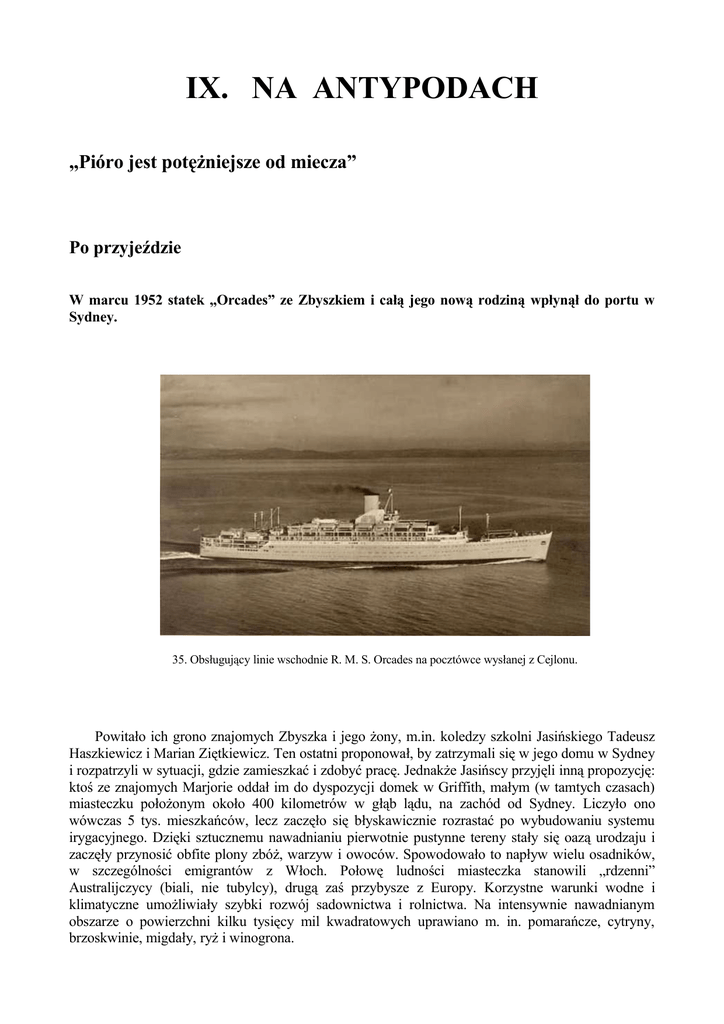 IX. NA ANTYPODACH

„Pióro jest potężniejsze od miecza”

Po przyjeździe

W marcu 1952 statek „Orcades” ze Zbyszkiem i całą jego nową rodziną wpłynął do portu w Sydney.

35. Obsługujący linie wschodnie R. M. S. Orcades na pocztówce wysłanej z Cejlonu.

Powitało ich grono znajomych Zbyszka i jego żony, m.in. koledzy szkolni Jasińskiego Tadeusz Haszkiewicz i Marian Ziętkiewicz. Ten ostatni proponował, by zatrzymali się w jego domu w Sydney i rozpatrzyli w sytuacji, gdzie zamieszkać i zdobyć pracę. Jednakże Jasińscy przyjęli inną propozycję: ktoś ze znajomych Marjorie oddał im do dyspozycji domek w Griffith, małym (w tamtych czasach) miasteczku położonym około 400 kilometrów w głąb lądu, na zachód od Sydney. Liczyło ono wówczas 5 tys. mieszkańców, lecz zaczęło się błyskawicznie rozrastać po wybudowaniu systemu irygacyjnego. Dzięki sztucznemu nawadnianiu pierwotnie pustynne tereny stały się oazą urodzaju i zaczęły przynosić obfite plony zbóż, warzyw i owoców. Spowodowało to napływ wielu osadników, w szczególności emigrantów z Włoch. Połowę ludności miasteczka stanowili „rdzenni” Australijczycy (biali, nie tubylcy), drugą zaś przybysze z Europy. Korzystne warunki wodne i klimatyczne umożliwiały szybki rozwój sadownictwa i rolnictwa. Na intensywnie nawadnianym obszarze o powierzchni kilku tysięcy mil kwadratowych uprawiano m. in. pomarańcze, cytryny, brzoskwinie, migdały, ryż i winogrona.